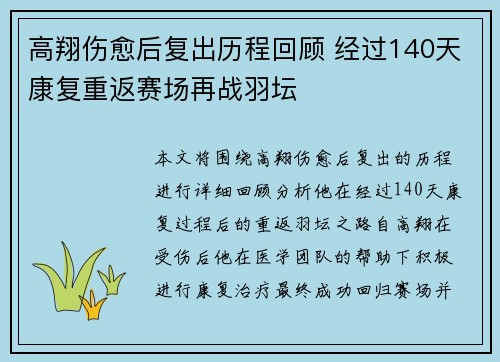 高翔伤愈后复出历程回顾 经过140天康复重返赛场再战羽坛

本文将围绕高翔伤愈后复出的历程进行详细回顾分析他在经过140天康复过程后的重返羽坛之路自高翔在受伤后他在医学团队的帮助下积极进行康复治疗最终成功回归赛场并